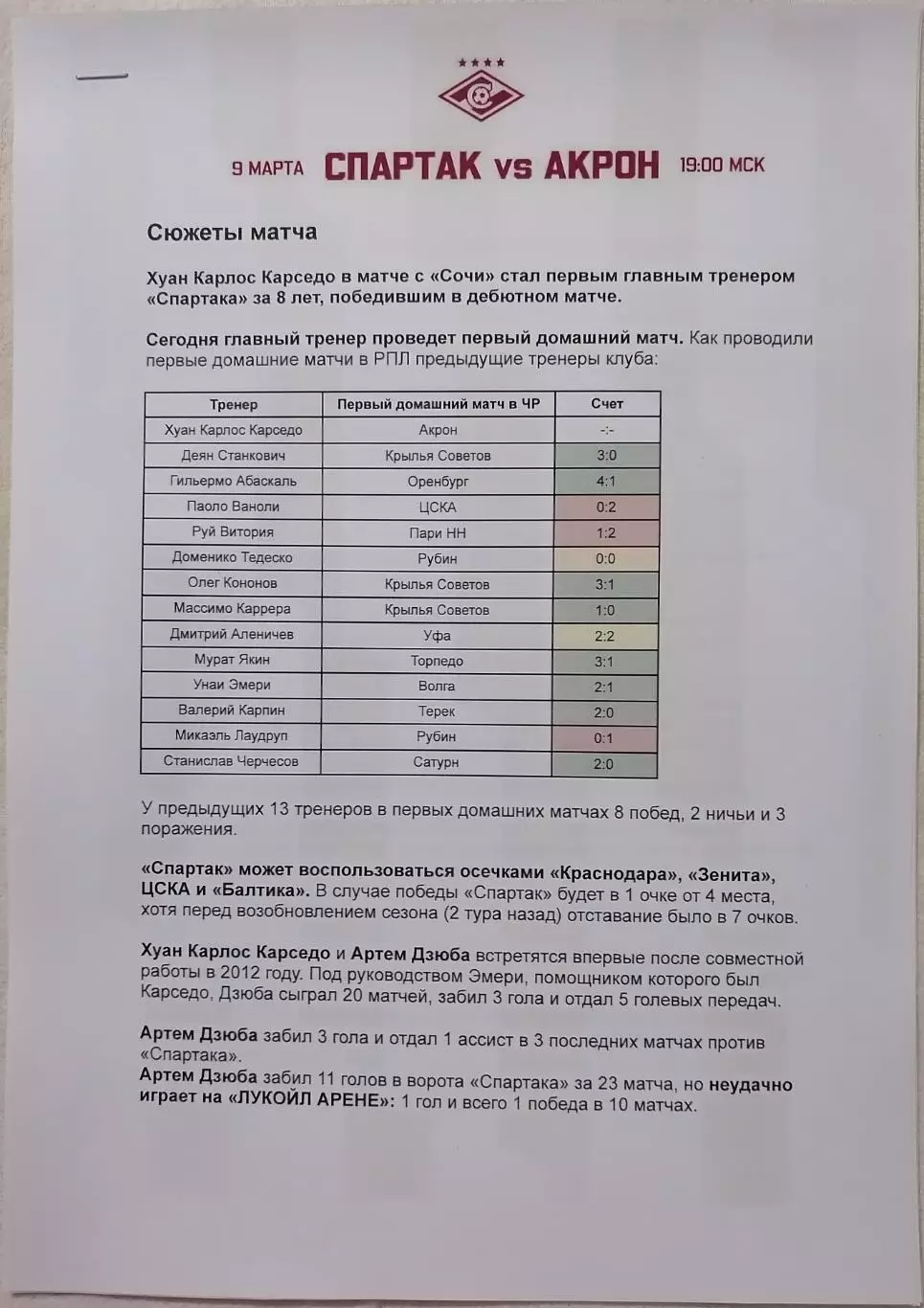 9 МАРТА СПАРТАК vs АКРОН 19:00 МСК

Сюжеты матча

Хуан Карлос Карседо в матче с «Сочи» стал первым главным тренером «Спартака» за 8 лет, победившим в дебютном матче.

Сегодня главный тренер проведет первый домашний матч. Как проводили первые домашние матчи в РПЛ предыдущие тренеры клуба:

| Тренер | Первый домашний матч в ЧР | Счет |
|---|---|---|
| Хуан Карлос Карседо | Акрон | -:- |
| Деян Станкович | Крылья Советов | 3:0 |
| Гильермо Абаскаль | Оренбург | 4:1 |
| Паоло Ваноли | ЦСКА | 0:2 |
| Руй Витория | Пари НН | 1:2 |
| Доменико Тедеско | Рубин | 0:0 |
| Олег Кононов | Крылья Советов | 3:1 |
| Массимо Каррера | Крылья Советов | 1:0 |
| Дмитрий Аленичев | Уфа | 2:2 |
| Мурат Якин | Торпедо | 3:1 |
| Унаи Эмери | Волга | 2:1 |
| Валерий Карпин | Терек | 2:0 |
| Микаэль Лаудруп | Рубин | 0:1 |
| Станислав Черчесов | Сатурн | 2:0 |

У предыдущих 13 тренеров в первых домашних матчах 8 побед, 2 ничьи и 3 поражения.

«Спартак» может воспользоваться осечками «Краснодара», «Зенита», ЦСКА и «Балтика». В случае победы «Спартак» будет в 1 очке от 4 места, хотя перед возобновлением сезона (2 тура назад) отставание было в 7 очков.

Хуан Карлос Карседо и Артем Дзюба встретятся впервые после совместной работы в 2012 году. Под руководством Эмери, помощником которого был Карседо, Дзюба сыграл 20 матчей, забил 3 гола и отдал 5 голевых передач.

Артем Дзюба забил 3 гола и отдал 1 ассист в 3 последних матчах против «Спартака».
Артем Дзюба забил 11 голов в ворота «Спартака» за 23 матча, но неудачно играет на «ЛУКОЙЛ АРЕНЕ»: 1 гол и всего 1 победа в 10 матчах.